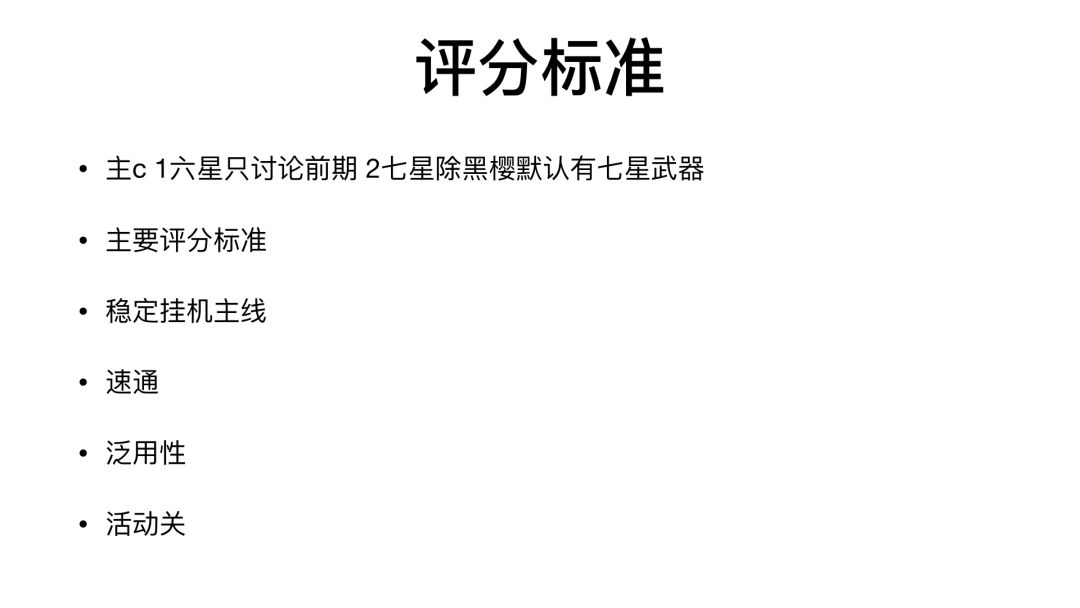 评分标准

• 主c 1六星只讨论前期 2七星除黑樱默认有七星武器

• 主要评分标准

• 稳定挂机主线

• 速通

• 泛用性

• 活动关